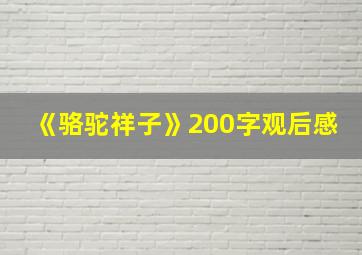 《骆驼祥子》200字观后感